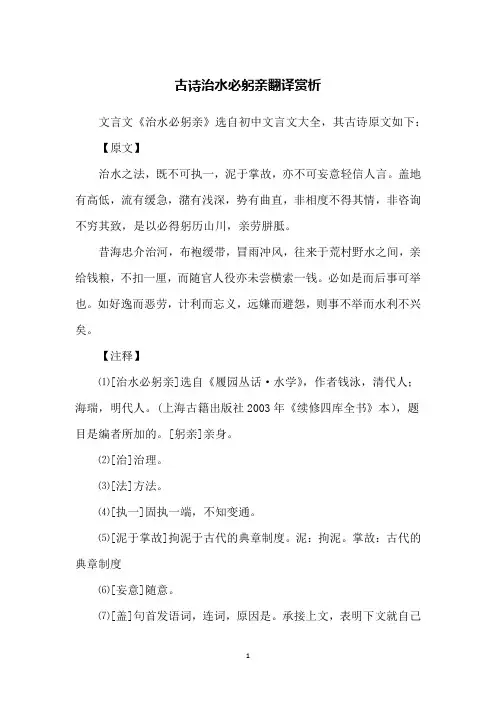 古诗治水必躬亲翻译赏析

文言文《治水必躬亲》选自初中文言文大全，其古诗原文如下：

【原文】

治水之法，既不可执一，泥于掌故，亦不可妄意轻信人言。盖地有高低，流有缓急，潴有浅深，势有曲直，非相度不得其情，非咨询不穷其致，是以必得躬历山川，亲劳胼胝。

昔海忠介治河，布袍缓带，冒雨冲风，往来于荒村野水之间，亲给钱粮，不扣一厘，而随官人役亦未尝横索一钱。必如是而后事可举也。如好逸而恶劳，计利而忘义，远嫌而避怨，则事不举而水利不兴矣。

【注释】

⑴[治水必躬亲]选自《履园丛话·水学》，作者钱泳，清代人；海瑞，明代人。(上海古籍出版社2003年《续修四库全书》本)，题目是编者所加的。[躬亲]亲身。

⑵[治]治理。

⑶[法]方法。

⑷[执一]固执一端，不知变通。

⑸[泥于掌故]拘泥于古代的典章制度。泥：拘泥。掌故：古代的典章制度

⑹[妄意]随意。

⑺[盖]句首发语词，连词，原因是。承接上文，表明下文就自己

1